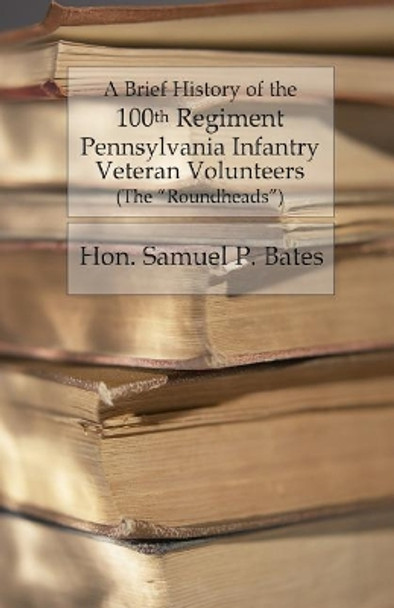 A Brief History of the
100th Regiment
Pennsylvania Infantry
Veteran Volunteers
(The "Roundheads")

Hon. Samuel P. Bates